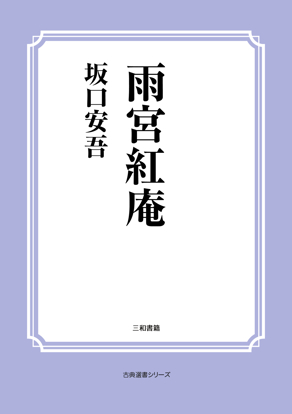 雨宮紅庵

坂口安吾

三和書籍

古典選書シリーズ